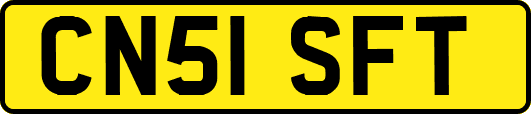 CN51 SFT